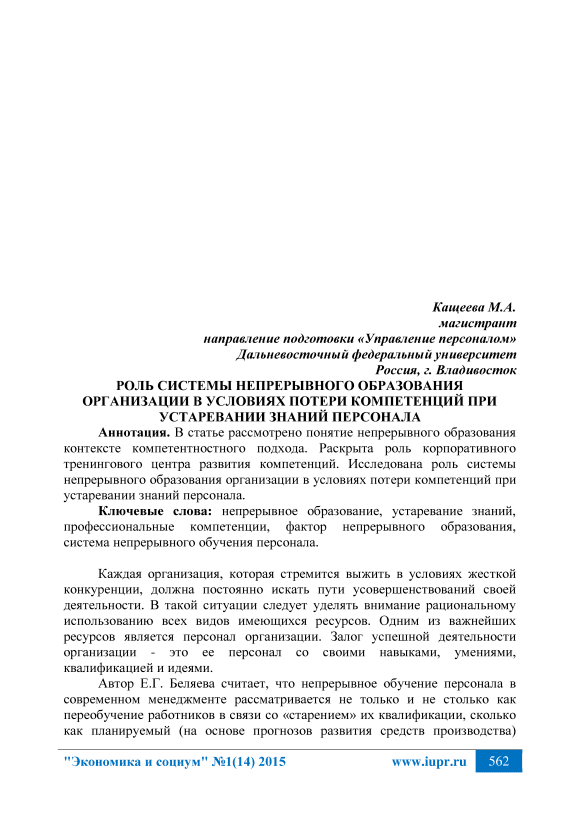 Кащеева М.А.
магистрант
направление подготовки «Управление персоналом»
Дальневосточный федеральный университет
Россия, г. Владивосток

РОЛЬ СИСТЕМЫ НЕПРЕРЫВНОГО ОБРАЗОВАНИЯ ОРГАНИЗАЦИИ В УСЛОВИЯХ ПОТЕРИ КОМПЕТЕНЦИЙ ПРИ УСТАРЕВАНИИ ЗНАНИЙ ПЕРСОНАЛА

Аннотация. В статье рассмотрено понятие непрерывного образования контексте компетентностного подхода. Раскрыта роль корпоративного тренингового центра развития компетенций. Исследована роль системы непрерывного образования организации в условиях потери компетенций при устаревании знаний персонала.

Ключевые слова: непрерывное образование, устаревание знаний, профессиональные компетенции, фактор непрерывного образования, система непрерывного обучения персонала.

Каждая организация, которая стремится выжить в условиях жесткой конкуренции, должна постоянно искать пути усовершенствований своей деятельности. В такой ситуации следует уделять внимание рациональному использованию всех видов имеющихся ресурсов. Одним из важнейших ресурсов является персонал организации. Залог успешной деятельности организации - это ее персонал со своими навыками, умениями, квалификацией и идеями.

Автор Е.Г. Беляева считает, что непрерывное обучение персонала в современном менеджменте рассматривается не только и не столько как переобучение работников в связи со «старением» их квалификации, сколько как планируемый (на основе прогнозов развития средств производства)

"Экономика и социум" №1(14) 2015 www.iupr.ru 562